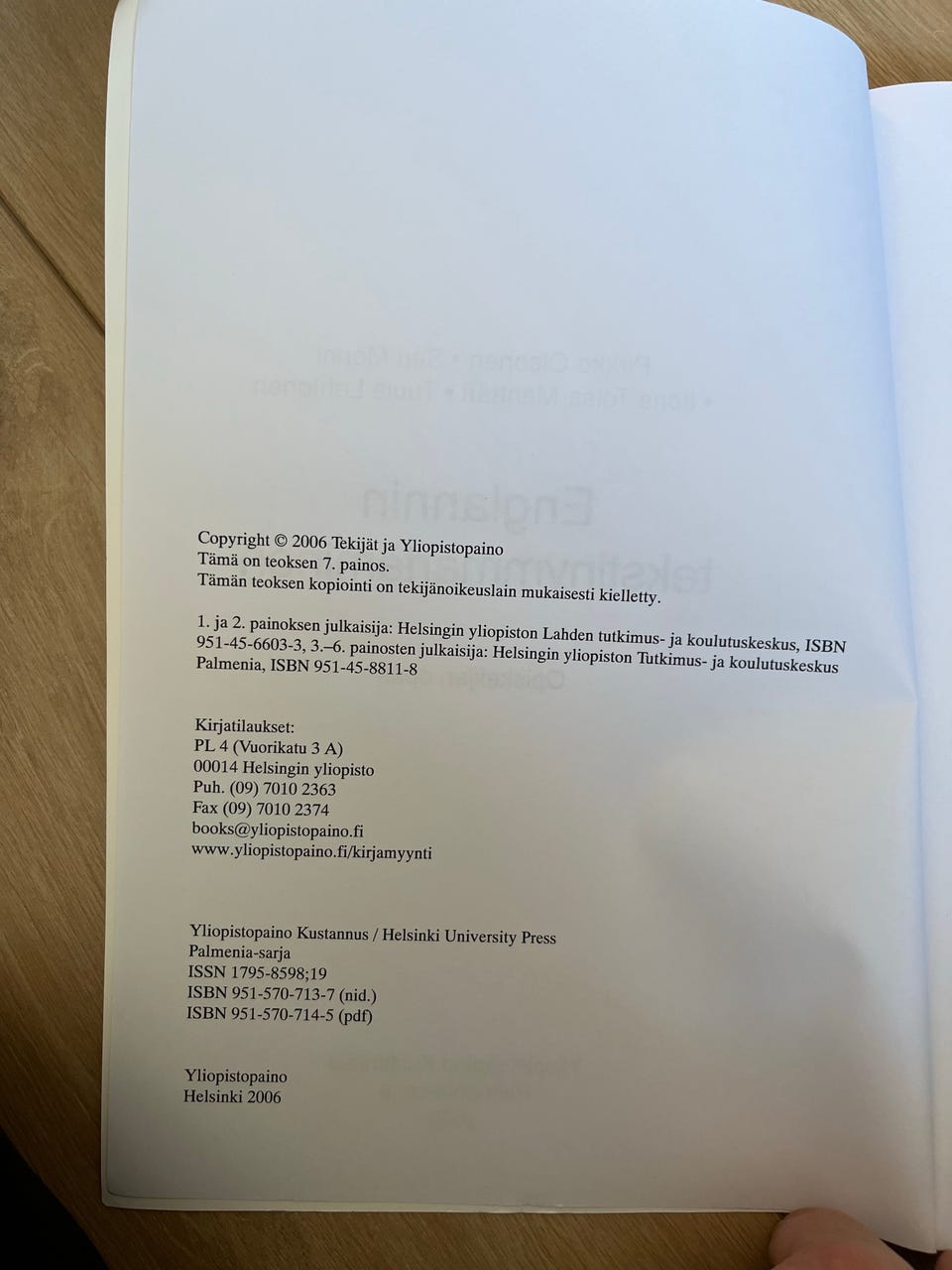 Copyright © 2006 Tekijät ja Yliopistopaino
Tämä on teoksen 7. painos.
Tämän teoksen kopiointi on tekijänoikeuslain mukaisesti kielletty.

1. ja 2. painoksen julkaisija: Helsingin yliopiston Lahden tutkimus- ja koulutuskeskus, ISBN 951-45-6603-3, 3.–6. painosten julkaisija: Helsingin yliopiston Tutkimus- ja koulutuskeskus Palmenia, ISBN 951-45-8811-8

Kirjatilaukset:
PL 4 (Vuorikatu 3 A)
00014 Helsingin yliopisto
Puh. (09) 7010 2363
Fax (09) 7010 2374
books@yliopistopaino.fi
www.yliopistopaino.fi/kirjamyynti

Yliopistopaino Kustannus / Helsinki University Press
Palmenia-sarja
ISSN 1795-8598;19
ISBN 951-570-713-7 (nid.)
ISBN 951-570-714-5 (pdf)

Yliopistopaino
Helsinki 2006